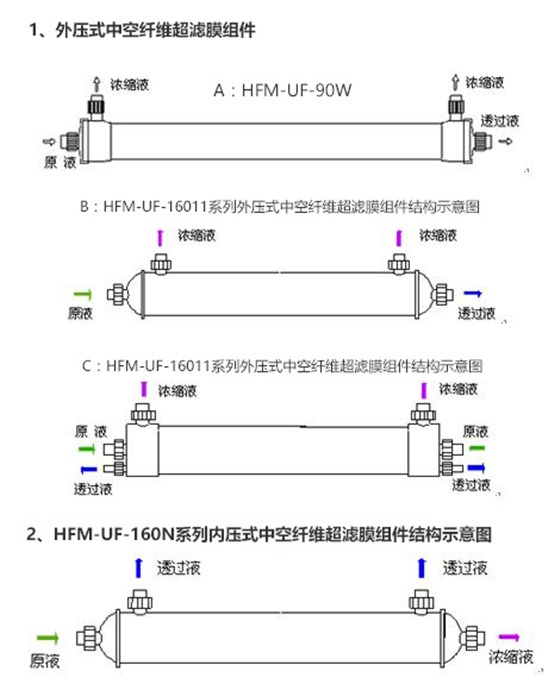 1、外压式中空纤维超滤膜组件

浓缩液

A：HFM-UF-90W

浓缩液

透过液

原 液

B：HFM-UF-16011系列外压式中空纤维超滤膜组件结构示意图

浓缩液

浓缩液

原液

透过液

C：HFM-UF-16011系列外压式中空纤维超滤膜组件结构示意图

浓缩液

浓缩液

原 液

原液

透过液

透过液

2、HFM-UF-160N系列内压式中空纤维超滤膜组件结构示意图

透过液

透过液

原液

浓缩液